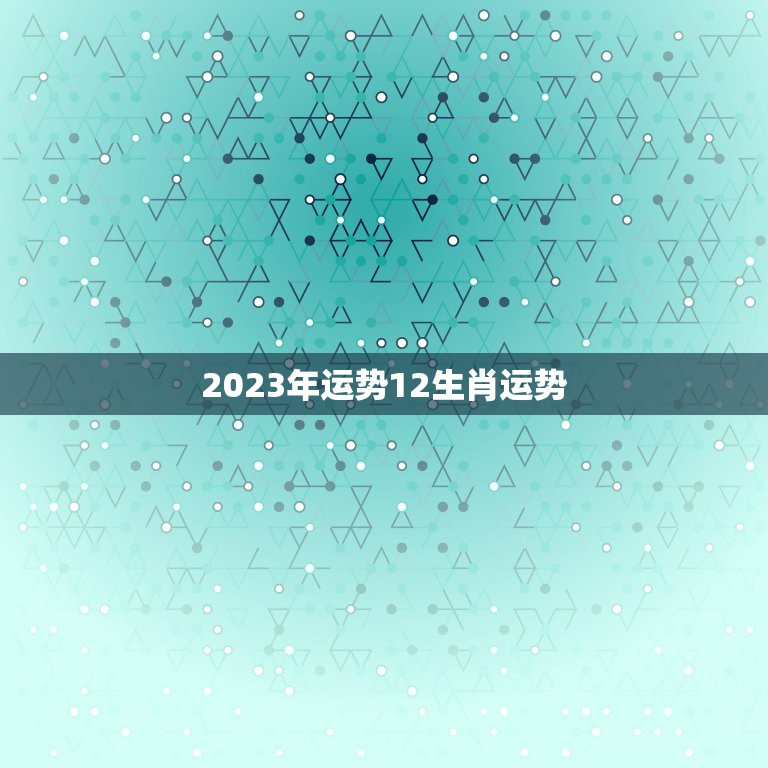 2023年运势12生肖运势